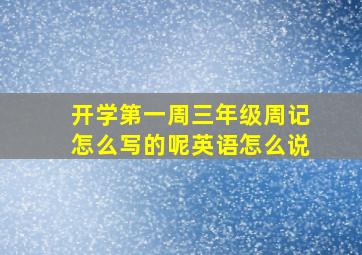 开学第一周三年级周记怎么写的呢英语怎么说